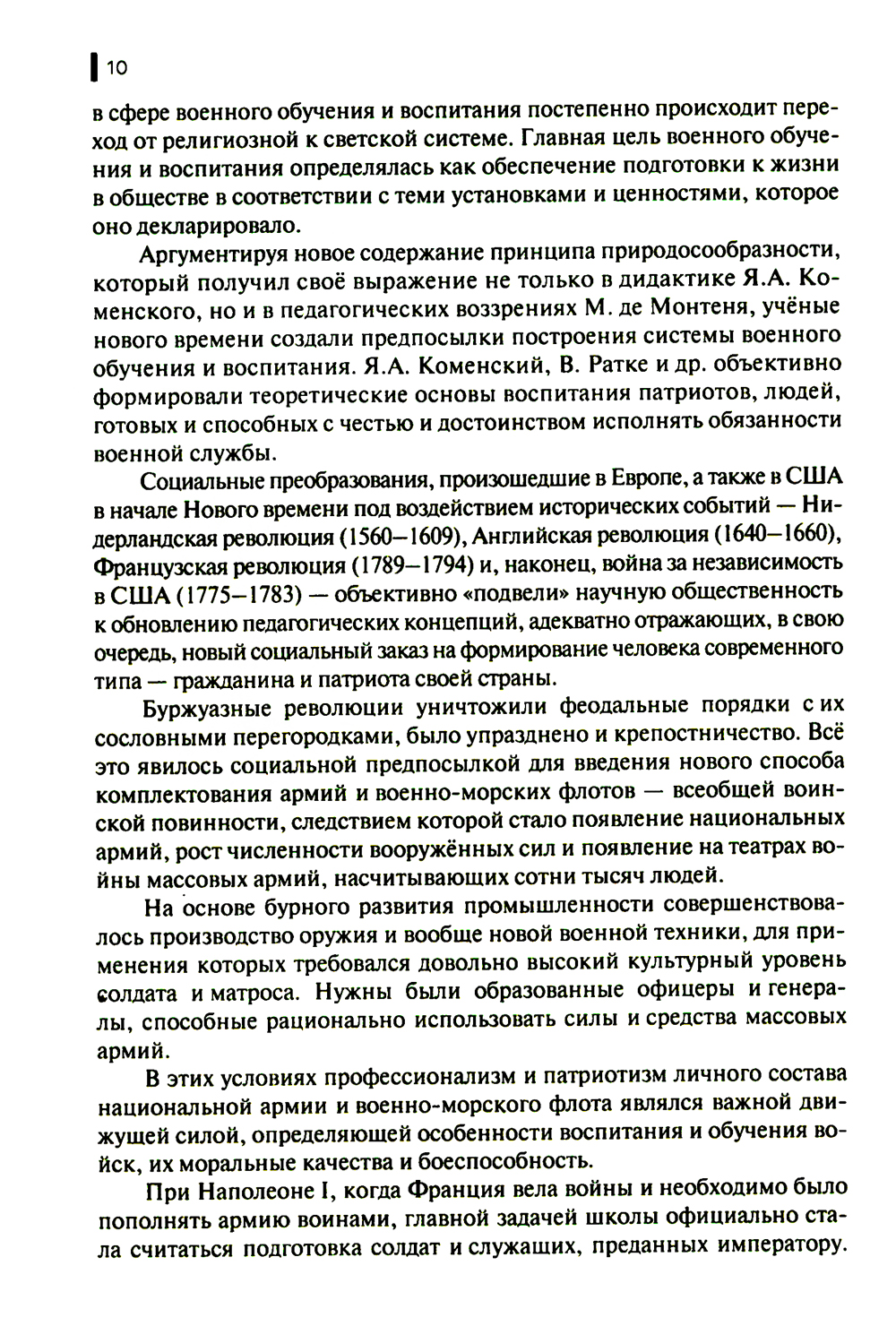 10

в сфере военного обучения и воспитания постепенно происходит переход от религиозной к светской системе. Главная цель военного обучения и воспитания определялась как обеспечение подготовки к жизни в обществе в соответствии с теми установками и ценностями, которое оно декларировало.

Аргументируя новое содержание принципа природосообразности, который получил своё выражение не только в дидактике Я.А. Коменского, но и в педагогических воззрениях М. де Монтеня, учёные нового времени создали предпосылки построения системы военного обучения и воспитания. Я.А. Коменский, В. Ратке и др. объективно формировали теоретические основы воспитания патриотов, людей, готовых и способных с честью и достоинством исполнять обязанности военной службы.

Социальные преобразования, произошедшие в Европе, а также в США в начале Нового времени под воздействием исторических событий — Нидерландская революция (1560–1609), Английская революция (1640–1660), Французская революция (1789–1794) и, наконец, война за независимость в США (1775–1783) — объективно «подвели» научную общественность к обновлению педагогических концепций, адекватно отражающих, в свою очередь, новый социальный заказ на формирование человека современного типа — гражданина и патриота своей страны.

Буржуазные революции уничтожили феодальные порядки с их сословными перегородками, было упразднено и крепостничество. Всё это явилось социальной предпосылкой для введения нового способа комплектования армий и военно-морских флотов — всеобщей воинской повинности, следствием которой стало появление национальных армий, рост численности вооружённых сил и появление на театрах войны массовых армий, насчитывающих сотни тысяч людей.

На основе бурного развития промышленности совершенствовалось производство оружия и вообще новой военной техники, для применения которых требовался довольно высокий культурный уровень солдата и матроса. Нужны были образованные офицеры и генералы, способные рационально использовать силы и средства массовых армий.

В этих условиях профессионализм и патриотизм личного состава национальной армии и военно-морского флота являлся важной движущей силой, определяющей особенности воспитания и обучения войск, их моральные качества и боеспособность.

При Наполеоне I, когда Франция вела войны и необходимо было пополнять армию воинами, главной задачей школы официально стала считаться подготовка солдат и служащих, преданных императору.